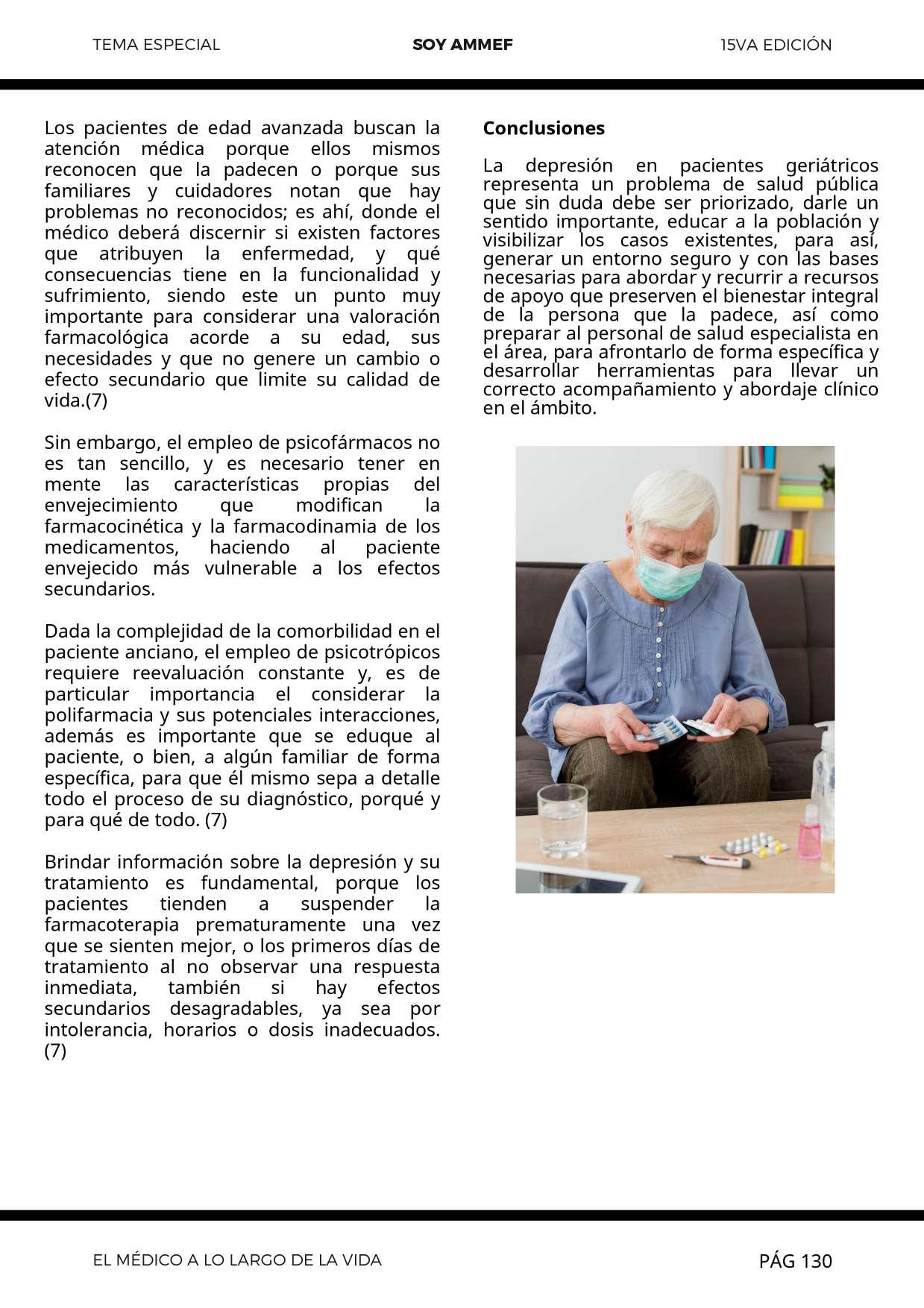 TEMA ESPECIAL

SOY AMMEF

15VA EDICIÓN

Los pacientes de edad avanzada buscan la atención médica porque ellos mismos reconocen que la padecen o porque sus familiares y cuidadores notan que hay problemas no reconocidos; es ahí, donde el médico deberá discernir si existen factores que atribuyen la enfermedad, y qué consecuencias tiene en la funcionalidad y sufrimiento, siendo este un punto muy importante para considerar una valoración farmacológica acorde a su edad, sus necesidades y que no genere un cambio o efecto secundario que limite su calidad de vida.(7)

Sin embargo, el empleo de psicofármacos no es tan sencillo, y es necesario tener en mente las características propias del envejecimiento que modifican la farmacocinética y la farmacodinamia de los medicamentos, haciendo al paciente envejecido más vulnerable a los efectos secundarios.

Dada la complejidad de la comorbilidad en el paciente anciano, el empleo de psicotrópicos requiere reevaluación constante y, es de particular importancia el considerar la polifarmacia y sus potenciales interacciones, además es importante que se eduque al paciente, o bien, a algún familiar de forma específica, para que él mismo sepa a detalle todo el proceso de su diagnóstico, porqué y para qué de todo. (7)

Brindar información sobre la depresión y su tratamiento es fundamental, porque los pacientes tienden a suspender la farmacoterapia prematuramente una vez que se sienten mejor, o los primeros días de tratamiento al no observar una respuesta inmediata, también si hay efectos secundarios desagradables, ya sea por intolerancia, horarios o dosis inadecuados. (7)

Conclusiones

La depresión en pacientes geriátricos representa un problema de salud pública que sin duda debe ser priorizado, darle un sentido importante, educar a la población y visibilizar los casos existentes, para así, generar un entorno seguro y con las bases necesarias para abordar y recurrir a recursos de apoyo que preserven el bienestar integral de la persona que la padece, así como preparar al personal de salud especialista en el área, para afrontarlo de forma específica y desarrollar herramientas para llevar un correcto acompañamiento y abordaje clínico en el ámbito.

EL MÉDICO A LO LARGO DE LA VIDA

PÁG 130